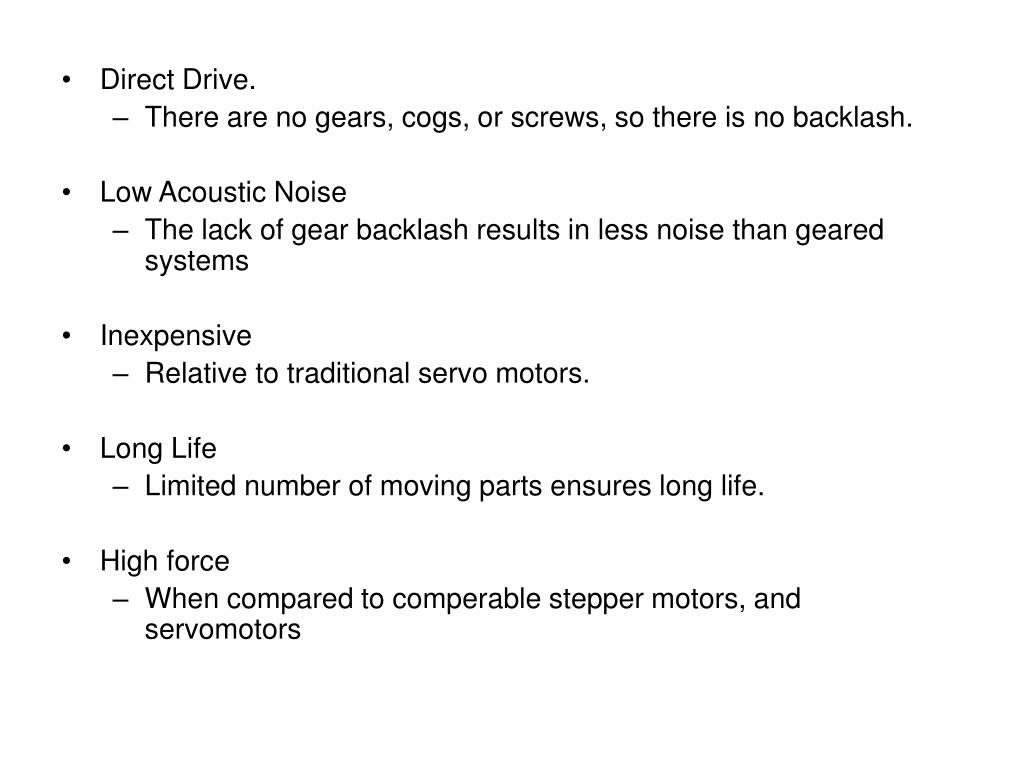 • Direct Drive.
– There are no gears, cogs, or screws, so there is no backlash.

• Low Acoustic Noise
– The lack of gear backlash results in less noise than geared systems

• Inexpensive
– Relative to traditional servo motors.

• Long Life
– Limited number of moving parts ensures long life.

• High force
– When compared to comperable stepper motors, and servomotors